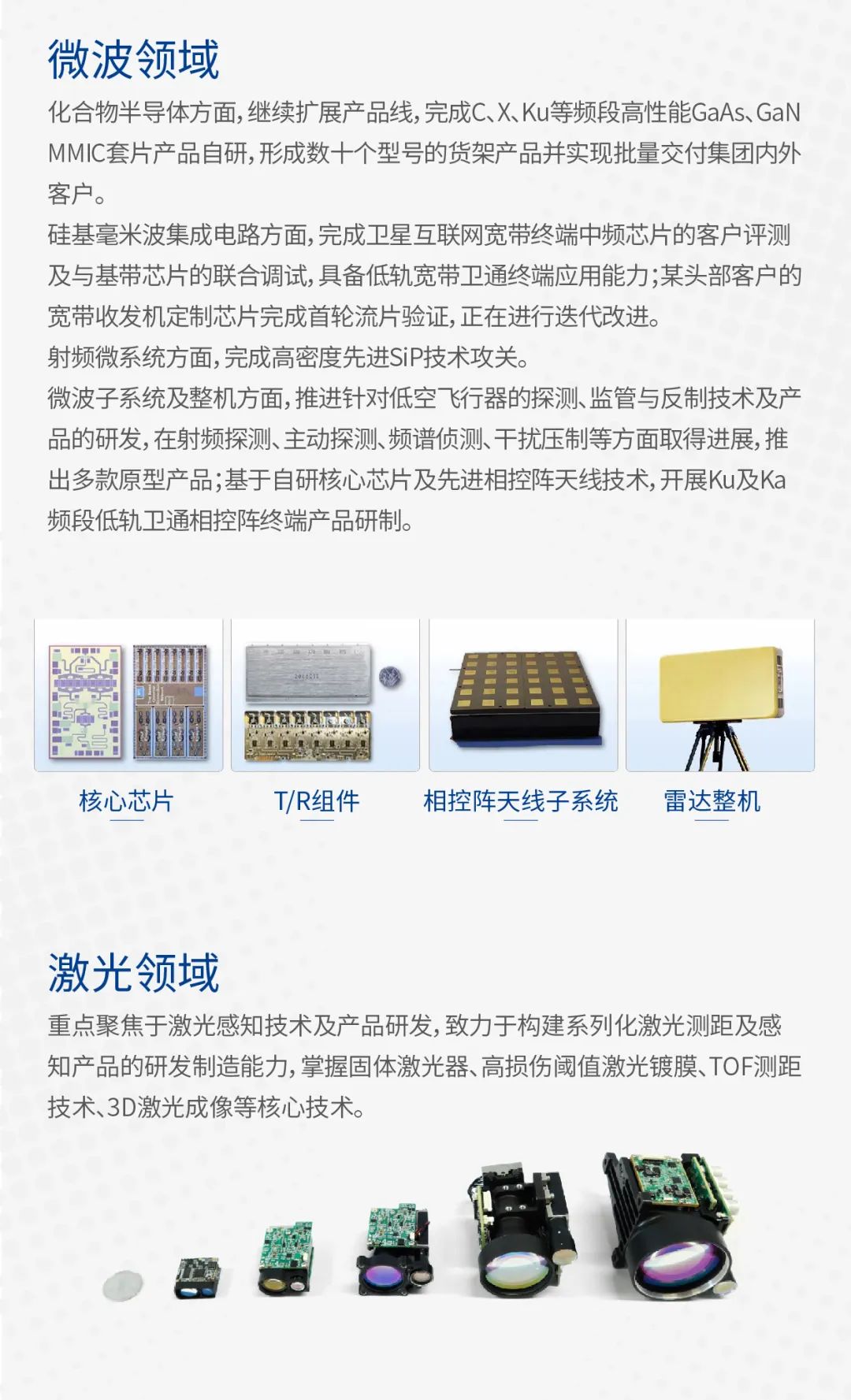 微波领域

化合物半导体方面，继续扩展产品线，完成C、X、Ku等频段高性能GaAs、GaN MMIC套片产品自研，形成数十个型号的货架产品并实现批量交付集团内外客户。

硅基毫米波集成电路方面，完成卫星互联网宽带终端中频芯片的客户评测及与基带芯片的联合调试，具备低轨宽带卫通终端应用能力；某头部客户的宽带收发机定制芯片完成首轮流片验证，正在进行迭代改进。

射频微系统方面，完成高密度先进SiP技术攻关。

微波子系统及整机方面，推进针对低空飞行器的探测、监管与反制技术及产品的研发，在射频探测、主动探测、频谱侦测、干扰压制等方面取得进展，推出多款原型产品；基于自研核心芯片及先进相控阵天线技术，开展Ku及Ka频段低轨卫通相控阵终端产品研制。

核心芯片

T/R组件

相控阵天线子系统

雷达整机

激光领域

重点聚焦于激光感知技术及产品研发，致力于构建系列化激光测距及感知产品的研发制造能力，掌握固体激光器、高损伤阈值激光镀膜、TOF测距技术、3D激光成像等核心技术。